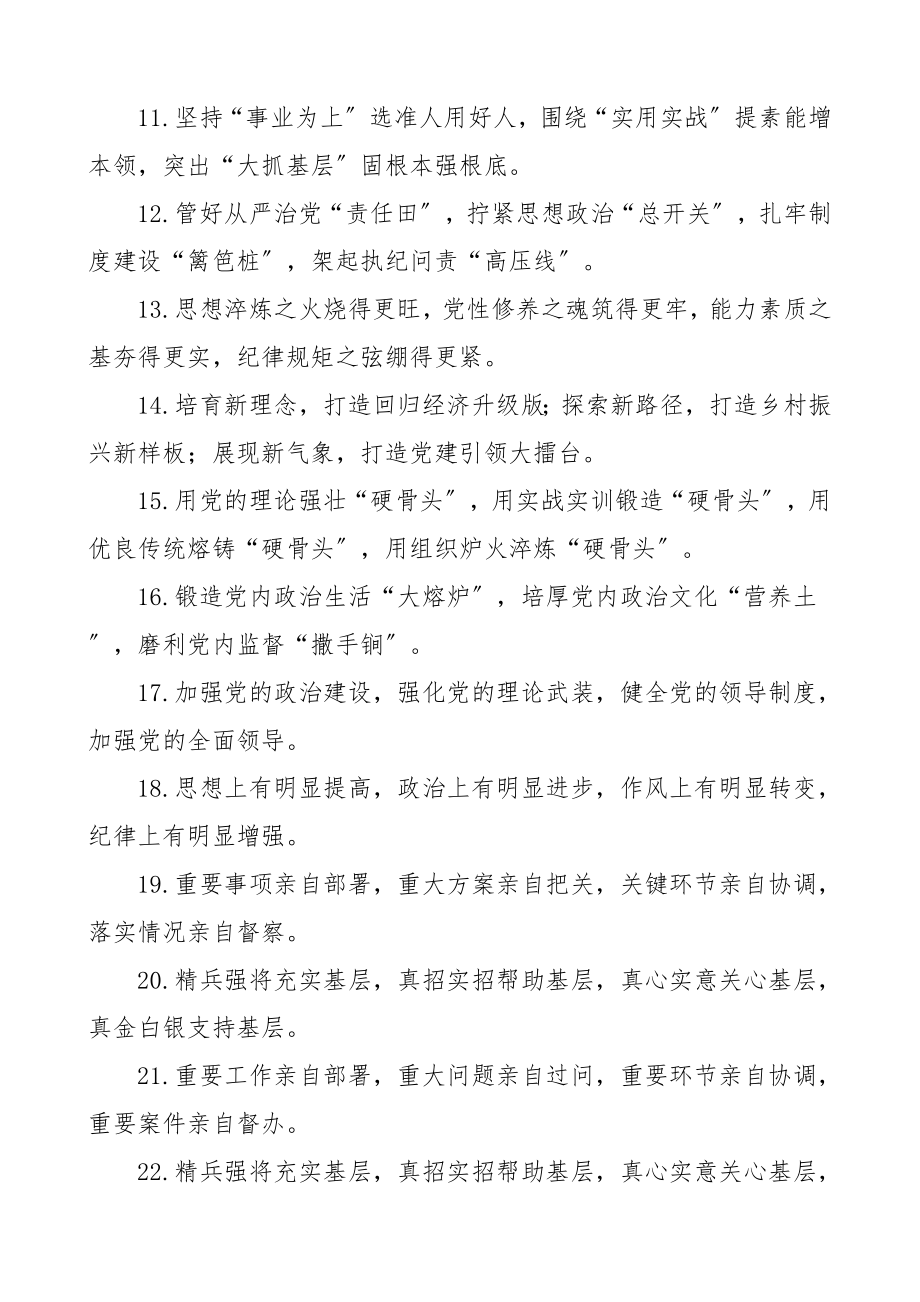 11.坚持“事业为上”选准人用好人，围绕“实用实战”提素能增本领，突出“大抓基层”固根本强根底。

12.管好从严治党“责任田”，拧紧思想政治“总开关”，扎牢制度建设“篱笆桩”，架起执纪问责“高压线”。

13.思想淬炼之火烧得更旺，党性修养之魂筑得更牢，能力素质之基夯得更实，纪律规矩之弦绷得更紧。

14.培育新理念，打造回归经济升级版；探索新路径，打造乡村振兴新样板；展现新气象，打造党建引领大擂台。

15.用党的理论强壮“硬骨头”，用实战实训锻造“硬骨头”，用优良传统熔铸“硬骨头”，用组织炉火淬炼“硬骨头”。

16.锻造党内政治生活“大熔炉”，培厚党内政治文化“营养土”，磨利党内监督“撒手锏”。

17.加强党的政治建设，强化党的理论武装，健全党的领导制度，加强党的全面领导。

18.思想上有明显提高，政治上有明显进步，作风上有明显转变，纪律上有明显增强。

19.重要事项亲自部署，重大方案亲自把关，关键环节亲自协调，落实情况亲自督察。

20.精兵强将充实基层，真招实招帮助基层，真心实意关心基层，真金白银支持基层。

21.重要工作亲自部署，重大问题亲自过问，重要环节亲自协调，重要案件亲自督办。

22.精兵强将充实基层，真招实招帮助基层，真心实意关心基层，